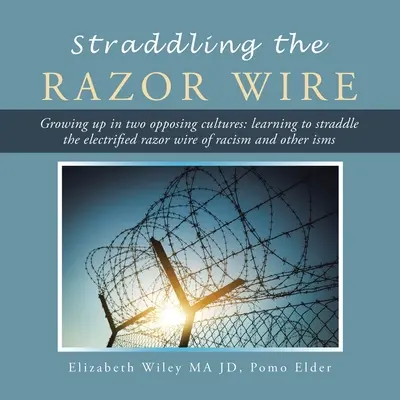 Straddling the
RAZOR WIRE

Growing up in two opposing cultures: learning to straddle the electrified razor wire of racism and other isms

Elizabeth Wiley MA JD, Pomo Elder